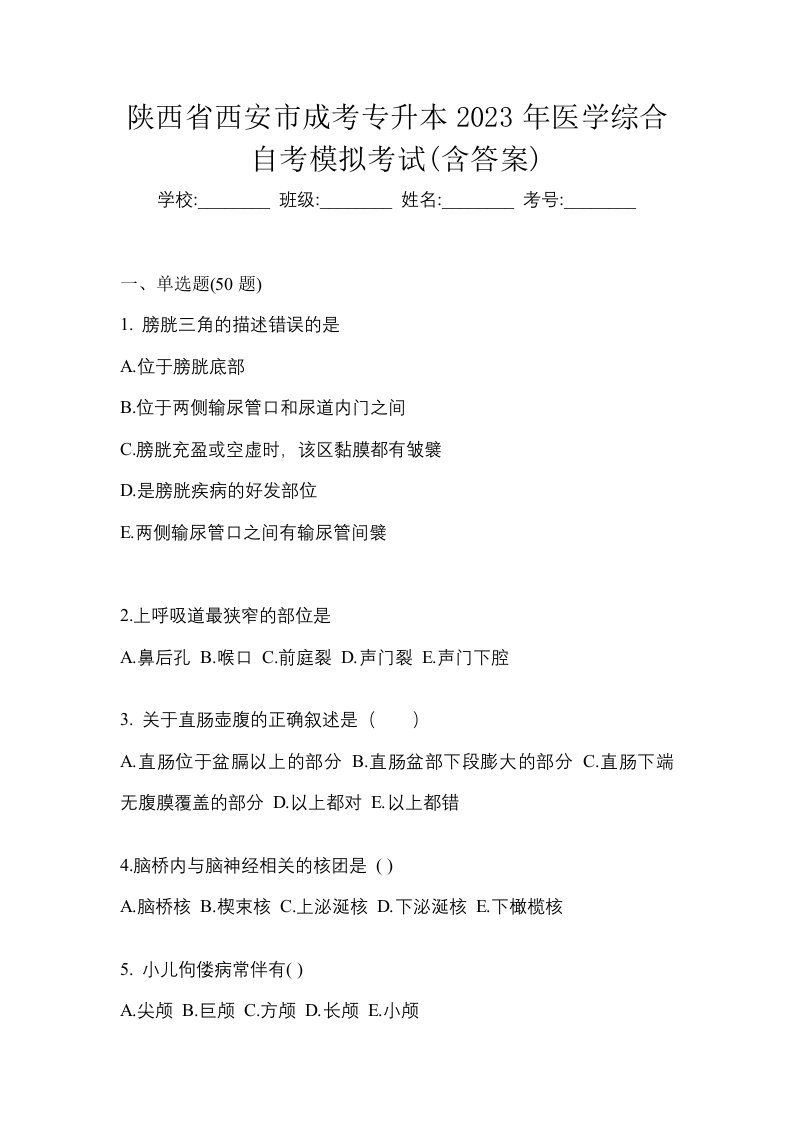 陕西省西安市成考专升本 2023 年医学综合自考模拟考试(含答案)

学校:________ 班级:________ 姓名:________ 考号:________

一、单选题(50 题)

1. 膀胱三角的描述错误的是

A.位于膀胱底部

B.位于两侧输尿管口和尿道内门之间

C.膀胱充盈或空虚时，该区黏膜都有皱襞

D.是膀胱疾病的好发部位

E.两侧输尿管口之间有输尿管间襞

2.上呼吸道最狭窄的部位是

A.鼻后孔 B.喉口 C.前庭裂 D.声门裂 E.声门下腔

3. 关于直肠壶腹的正确叙述是（　　）

A.直肠位于盆膈以上的部分 B.直肠盆部下段膨大的部分 C.直肠下端无腹膜覆盖的部分 D.以上都对 E.以上都错

4.脑桥内与脑神经相关的核团是 ( )

A.脑桥核 B.楔束核 C.上泌涎核 D.下泌涎核 E.下橄榄核

5. 小儿佝偻病常伴有( )

A.尖颅 B.巨颅 C.方颅 D.长颅 E.小颅